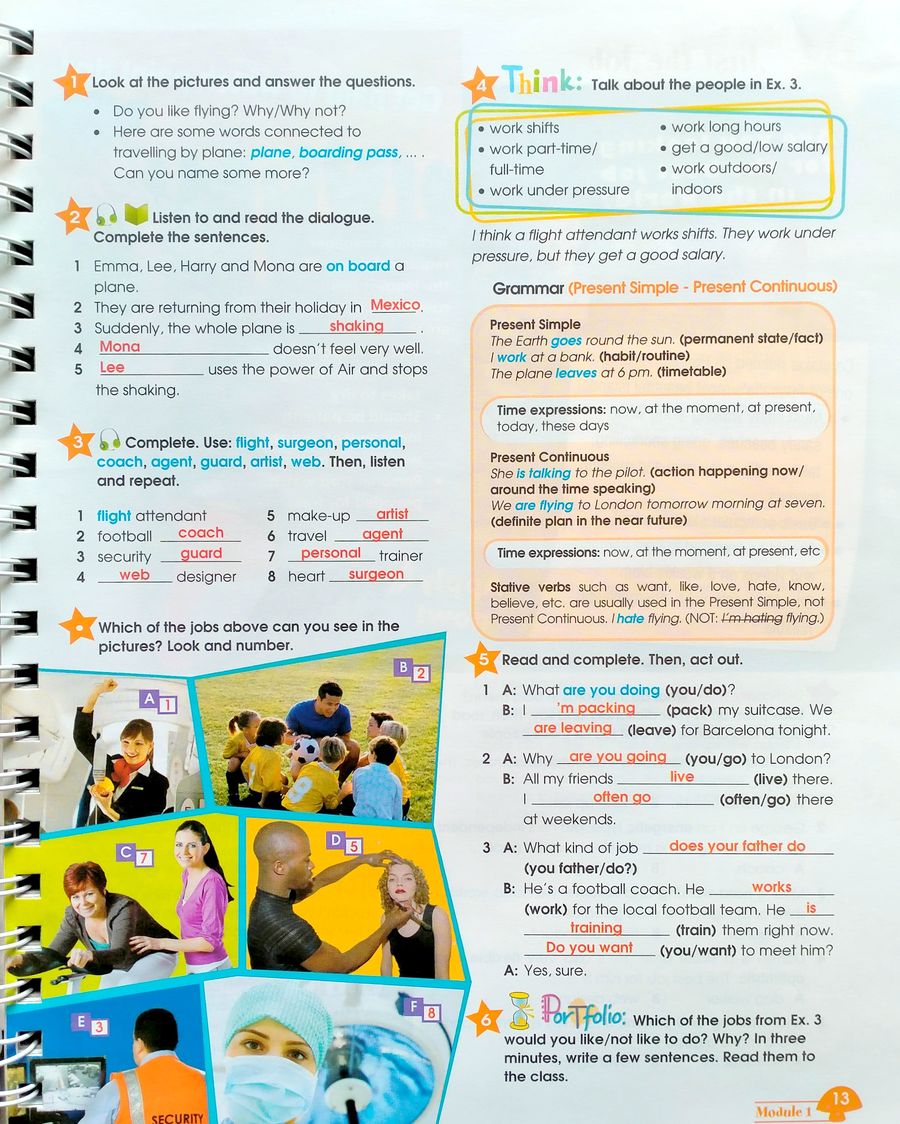 1 Look at the pictures and answer the questions.

• Do you like flying? Why/Why not?
• Here are some words connected to travelling by plane: plane, boarding pass, ... . Can you name some more?

2 Listen to and read the dialogue. Complete the sentences.

1 Emma, Lee, Harry and Mona are on board a plane.
2 They are returning from their holiday in Mexico.
3 Suddenly, the whole plane is shaking.
4 Mona doesn't feel very well.
5 Lee uses the power of Air and stops the shaking.

3 Complete. Use: flight, surgeon, personal, coach, agent, guard, artist, web. Then, listen and repeat.

1 flight attendant
2 football coach
3 security guard
4 web designer
5 make-up artist
6 travel agent
7 personal trainer
8 heart surgeon

• Which of the jobs above can you see in the pictures? Look and number.

A 1
B 2
C 7
D 5
E 3
F 8

SECURITY

4 Think: Talk about the people in Ex. 3.

• work shifts
• work part-time/ full-time
• work under pressure
• work long hours
• get a good/low salary
• work outdoors/ indoors

I think a flight attendant works shifts. They work under pressure, but they get a good salary.

Grammar (Present Simple - Present Continuous)

Present Simple
The Earth goes round the sun. (permanent state/fact)
I work at a bank. (habit/routine)
The plane leaves at 6 pm. (timetable)

Time expressions: now, at the moment, at present, today, these days

Present Continuous
She is talking to the pilot. (action happening now/ around the time speaking)
We are flying to London tomorrow morning at seven. (definite plan in the near future)

Time expressions: now, at the moment, at present, etc

Stative verbs such as want, like, love, hate, know, believe, etc. are usually used in the Present Simple, not Present Continuous. I hate flying. (NOT: I'm hating flying.)

5 Read and complete. Then, act out.

1 A: What are you doing (you/do)?
B: I 'm packing (pack) my suitcase. We are leaving (leave) for Barcelona tonight.
2 A: Why are you going (you/go) to London?
B: All my friends live (live) there. I often go (often/go) there at weekends.
3 A: What kind of job does your father do (you father/do?)
B: He's a football coach. He works (work) for the local football team. He is training (train) them right now. Do you want (you/want) to meet him?
A: Yes, sure.

6 Portfolio: Which of the jobs from Ex. 3 would you like/not like to do? Why? In three minutes, write a few sentences. Read them to the class.

Module 1 13